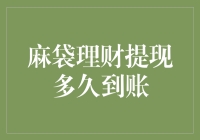 麻袋理财提现多久到账